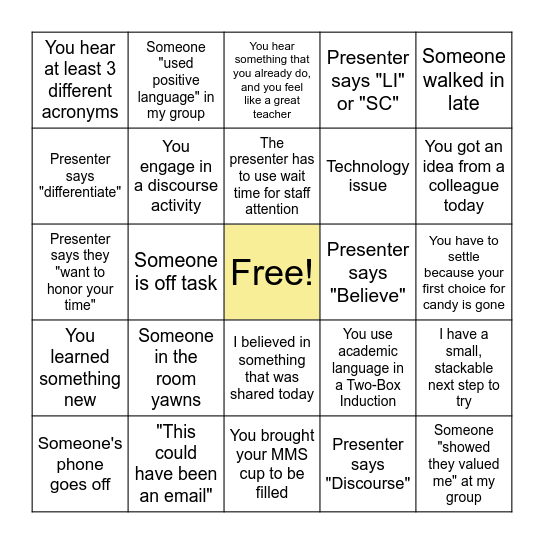 | | | | | |
|---|---|---|---|---|
| You hear at least 3 different acronyms | Someone "used positive language" in my group | You hear something that you already do, and you feel like a great teacher | Presenter says "LI" or "SC" | Someone walked in late |
| Presenter says "differentiate" | You engage in a discourse activity | The presenter has to use wait time for staff attention | Technology issue | You got an idea from a colleague today |
| Presenter says they "want to honor your time" | Someone is off task | Free! | Presenter says "Believe" | You have to settle because your first choice for candy is gone |
| You learned something new | Someone in the room yawns | I believed in something that was shared today | You use academic language in a Two-Box Induction | I have a small, stackable next step to try |
| Someone's phone goes off | "This could have been an email" | You brought your MMS cup to be filled | Presenter says "Discourse" | Someone "showed they valued me" at my group |